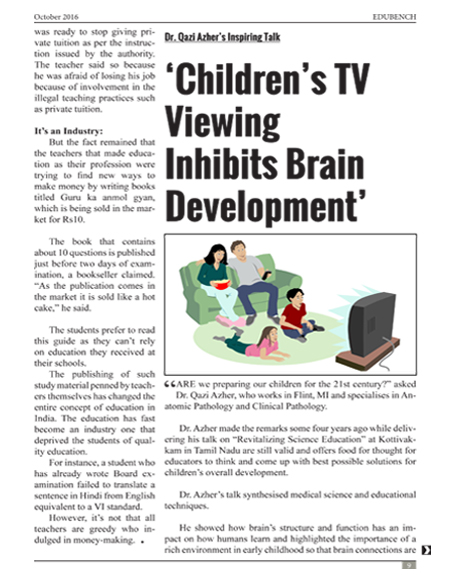 October 2016 EDUBENCH

was ready to stop giving private tuition as per the instruction issued by the authority. The teacher said so because he was afraid of losing his job because of involvement in the illegal teaching practices such as private tuition.

It's an Industry:

But the fact remained that the teachers that made education as their profession were trying to find new ways to make money by writing books titled Guru ka anmol gyan, which is being sold in the market for Rs10.

The book that contains about 10 questions is published just before two days of examination, a bookseller claimed. "As the publication comes in the market it is sold like a hot cake," he said.

The students prefer to read this guide as they can't rely on education they received at their schools.

The publishing of such study material penned by teachers themselves has changed the entire concept of education in India. The education has fast become an industry one that deprived the students of quality education.

For instance, a student who has already wrote Board examination failed to translate a sentence in Hindi from English equivalent to a VI standard.

However, it's not that all teachers are greedy who indulged in money-making.

Dr. Qazi Azher's Inspiring Talk

'Children's TV Viewing Inhibits Brain Development'

"ARE we preparing our children for the 21st century?" asked Dr. Qazi Azher, who works in Flint, MI and specialises in Anatomic Pathology and Clinical Pathology.

Dr. Azher made the remarks some four years ago while delivering his talk on "Revitalizing Science Education" at Kottivakkam in Tamil Nadu are still valid and offers food for thought for educators to think and come up with best possible solutions for children's overall development.

Dr. Azher's talk synthesised medical science and educational techniques.

He showed how brain's structure and function has an impact on how humans learn and highlighted the importance of a rich environment in early childhood so that brain connections are

9